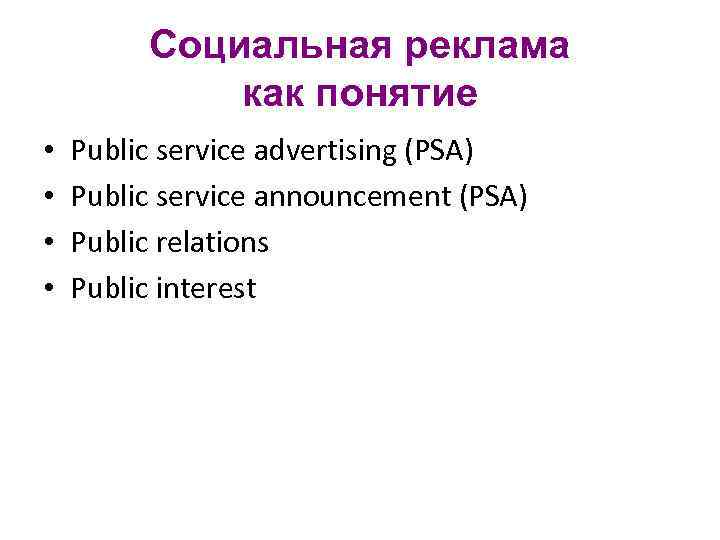 Социальная реклама
как понятие

• Public service advertising (PSA)
• Public service announcement (PSA)
• Public relations
• Public interest